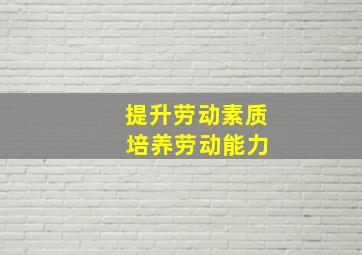 提升劳动素质
培养劳动能力